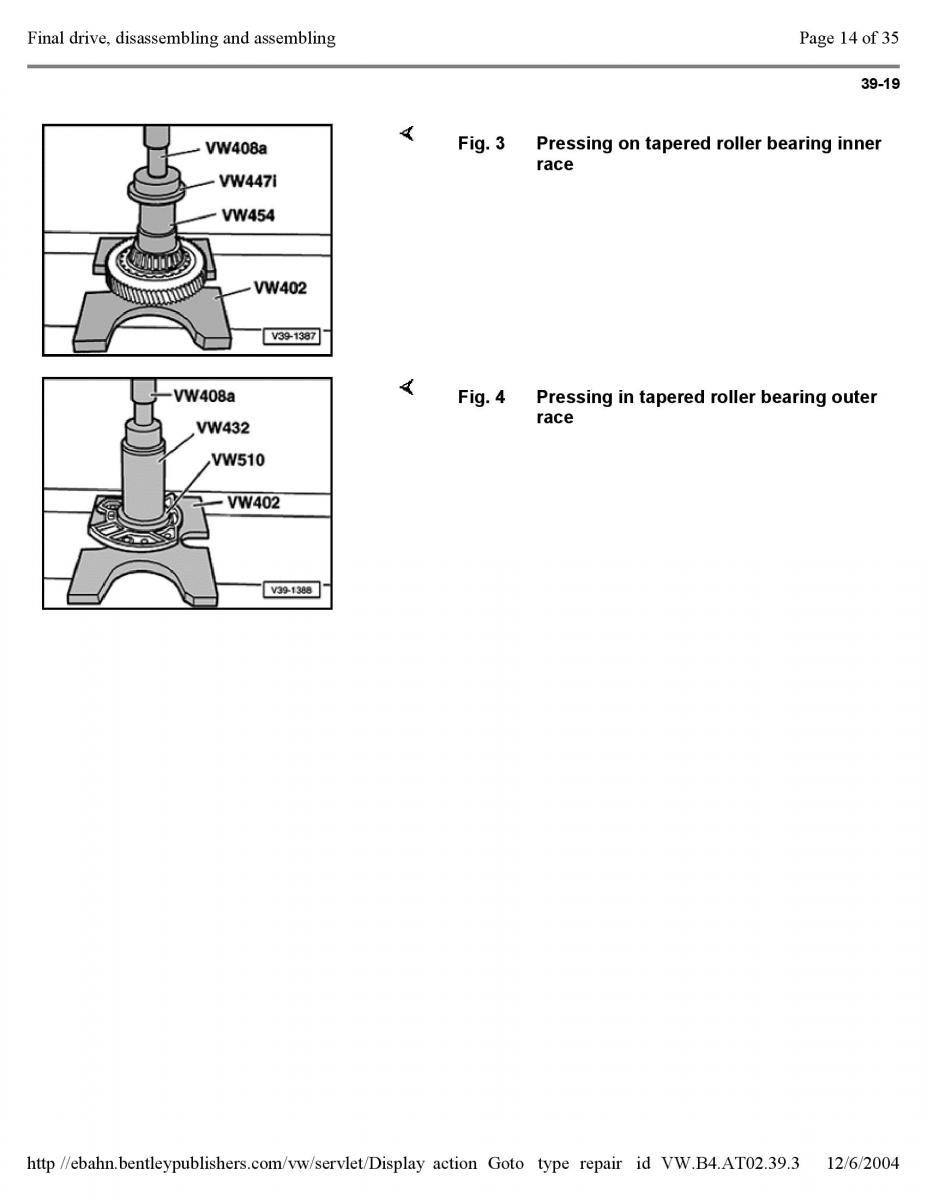 Final drive, disassembling and assembling

Page 14 of 35

39-19

VW408a
VW447i
VW454
VW402
V39-1387

Fig. 3 Pressing on tapered roller bearing inner race

VW408a
VW432
VW510
VW402
V39-1388

Fig. 4 Pressing in tapered roller bearing outer race

http //ebahn.bentleypublishers.com/vw/servlet/Display action Goto type repair id VW.B4.AT02.39.3 12/6/2004